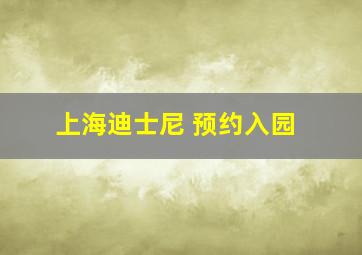 上海迪士尼 预约入园